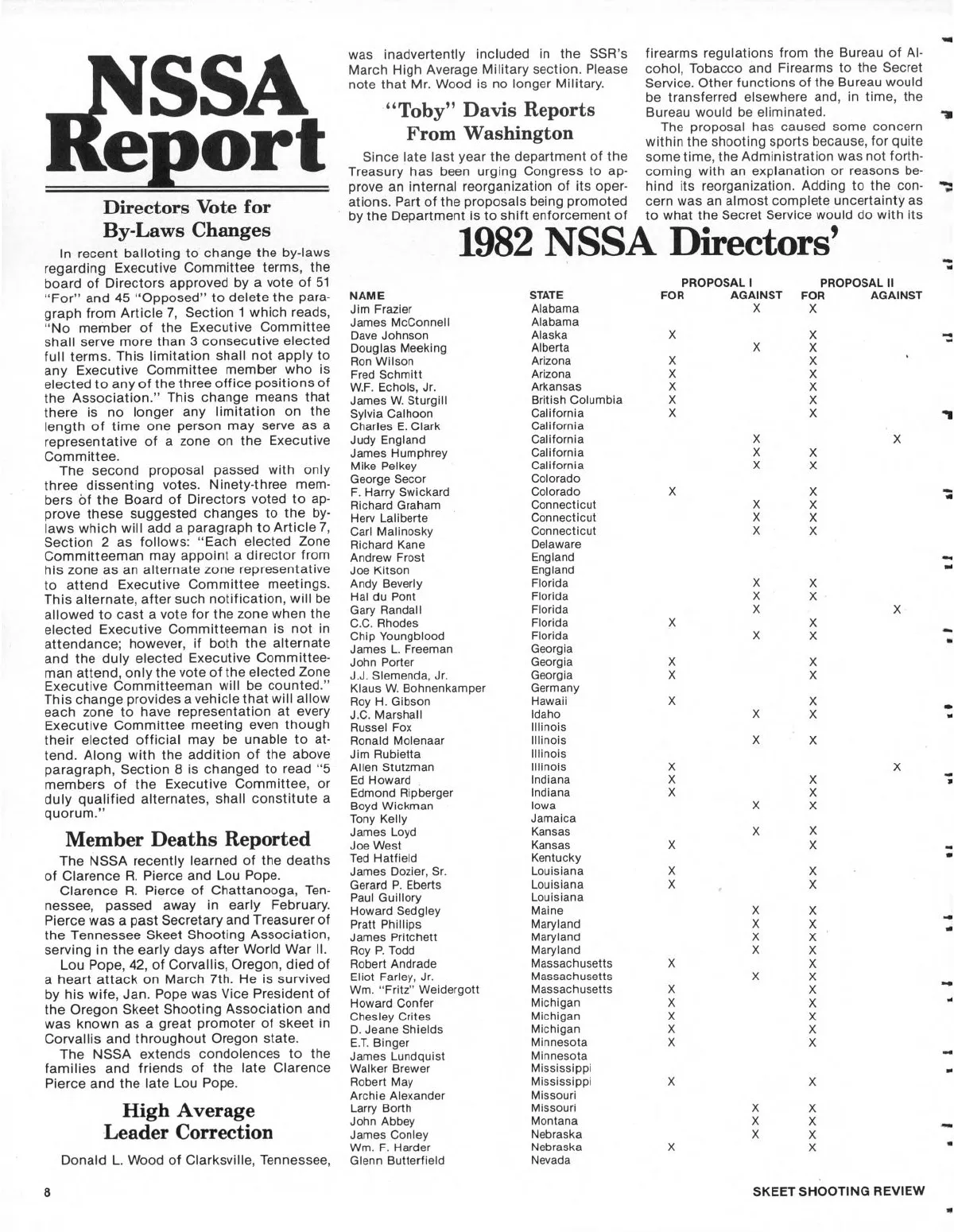 NSSA Report

Directors Vote for By-Laws Changes

In recent balloting to change the by-laws regarding Executive Committee terms, the board of Directors approved by a vote of 51 "For" and 45 "Opposed" to delete the paragraph from Article 7, Section 1 which reads, "No member of the Executive Committee shall serve more than 3 consecutive elected full terms. This limitation shall not apply to any Executive Committee member who is elected to any of the three office positions of the Association." This change means that there is no longer any limitation on the length of time one person may serve as a representative of a zone on the Executive Committee.

The second proposal passed with only three dissenting votes. Ninety-three members of the Board of Directors voted to approve these suggested changes to the by-laws which will add a paragraph to Article 7, Section 2 as follows: "Each elected Zone Committeeman may appoint a director from his zone as an alternate zone representative to attend Executive Committee meetings. This alternate, after such notification, will be allowed to cast a vote for the zone when the elected Executive Committeeman is not in attendance; however, if both the alternate and the duly elected Executive Committeeman attend, only the vote of the elected Zone Executive Committeeman will be counted." This change provides a vehicle that will allow each zone to have representation at every Executive Committee meeting even though their elected official may be unable to attend. Along with the addition of the above paragraph, Section 8 is changed to read "5 members of the Executive Committee, or duly qualified alternates, shall constitute a quorum."

Member Deaths Reported

The NSSA recently learned of the deaths of Clarence R. Pierce and Lou Pope.

Clarence R. Pierce of Chattanooga, Tennessee, passed away in early February. Pierce was a past Secretary and Treasurer of the Tennessee Skeet Shooting Association, serving in the early days after World War II.

Lou Pope, 42, of Corvallis, Oregon, died of a heart attack on March 7th. He is survived by his wife, Jan. Pope was Vice President of the Oregon Skeet Shooting Association and was known as a great promoter of skeet in Corvallis and throughout Oregon state.

The NSSA extends condolences to the families and friends of the late Clarence Pierce and the late Lou Pope.

High Average Leader Correction

Donald L. Wood of Clarksville, Tennessee, was inadvertently included in the SSR's March High Average Military section. Please note that Mr. Wood is no longer Military.

"Toby" Davis Reports From Washington

Since late last year the department of the Treasury has been urging Congress to approve an internal reorganization of its operations. Part of the proposals being promoted by the Department is to shift enforcement of firearms regulations from the Bureau of Alcohol, Tobacco and Firearms to the Secret Service. Other functions of the Bureau would be transferred elsewhere and, in time, the Bureau would be eliminated.

The proposal has caused some concern within the shooting sports because, for quite some time, the Administration was not forthcoming with an explanation or reasons behind its reorganization. Adding to the concern was an almost complete uncertainty as to what the Secret Service would do with its

1982 NSSA Directors'

| NAME | STATE | PROPOSAL I FOR | PROPOSAL I AGAINST | PROPOSAL II FOR | PROPOSAL II AGAINST |
|---|---|---|---|---|---|
| Jim Frazier | Alabama | | X | X | |
| James McConnell | Alabama | | | | |
| Dave Johnson | Alaska | X | | X | |
| Douglas Meeking | Alberta | | X | X | |
| Ron Wilson | Arizona | X | | X | |
| Fred Schmitt | Arizona | X | | X | |
| W.F. Echols, Jr. | Arkansas | X | | X | |
| James W. Sturgill | British Columbia | X | | X | |
| Sylvia Calhoon | California | X | | X | |
| Charles E. Clark | California | | | | |
| Judy England | California | | X | | X |
| James Humphrey | California | | X | X | |
| Mike Pelkey | California | | X | X | |
| George Secor | Colorado | | | | |
| F. Harry Swickard | Colorado | X | | X | |
| Richard Graham | Connecticut | | X | X | |
| Herv Laliberte | Connecticut | | X | X | |
| Carl Malinosky | Connecticut | | X | X | |
| Richard Kane | Delaware | | | | |
| Andrew Frost | England | | | | |
| Joe Kitson | England | | | | |
| Andy Beverly | Florida | | X | X | |
| Hal du Pont | Florida | | X | X | |
| Gary Randall | Florida | | X | | X |
| C.C. Rhodes | Florida | X | | X | |
| Chip Youngblood | Florida | | X | X | |
| James L. Freeman | Georgia | | | | |
| John Porter | Georgia | X | | X | |
| J.J. Slemenda, Jr. | Georgia | X | | X | |
| Klaus W. Bohnenkamper | Germany | | | | |
| Roy H. Gibson | Hawaii | X | | X | |
| J.C. Marshall | Idaho | | X | X | |
| Russel Fox | Illinois | | | | |
| Ronald Molenaar | Illinois | | X | X | |
| Jim Rubietta | Illinois | | | | |
| Allen Stutzman | Illinois | X | | | X |
| Ed Howard | Indiana | X | | X | |
| Edmond Ripberger | Indiana | X | | X | |
| Boyd Wickman | Iowa | | X | X | |
| Tony Kelly | Jamaica | | | | |
| James Loyd | Kansas | | X | X | |
| Joe West | Kansas | X | | X | |
| Ted Hatfield | Kentucky | | | | |
| James Dozier, Sr. | Louisiana | X | | X | |
| Gerard P. Eberts | Louisiana | X | | X | |
| Paul Guillory | Louisiana | | | | |
| Howard Sedgley | Maine | | X | X | |
| Pratt Phillips | Maryland | | X | X | |
| James Pritchett | Maryland | | X | X | |
| Roy P. Todd | Maryland | | X | X | |
| Robert Andrade | Massachusetts | X | | X | |
| Eliot Farley, Jr. | Massachusetts | | X | X | |
| Wm. "Fritz" Weidergott | Massachusetts | X | | X | |
| Howard Confer | Michigan | X | | X | |
| Chesley Crites | Michigan | X | | X | |
| D. Jeane Shields | Michigan | X | | X | |
| E.T. Binger | Minnesota | X | | X | |
| James Lundquist | Minnesota | | | | |
| Walker Brewer | Mississippi | | | | |
| Robert May | Mississippi | X | | X | |
| Archie Alexander | Missouri | | | | |
| Larry Borth | Missouri | | X | X | |
| John Abbey | Montana | | X | X | |
| James Conley | Nebraska | | X | X | |
| Wm. F. Harder | Nebraska | X | | X | |
| Glenn Butterfield | Nevada | | | | |

8

SKEET SHOOTING REVIEW